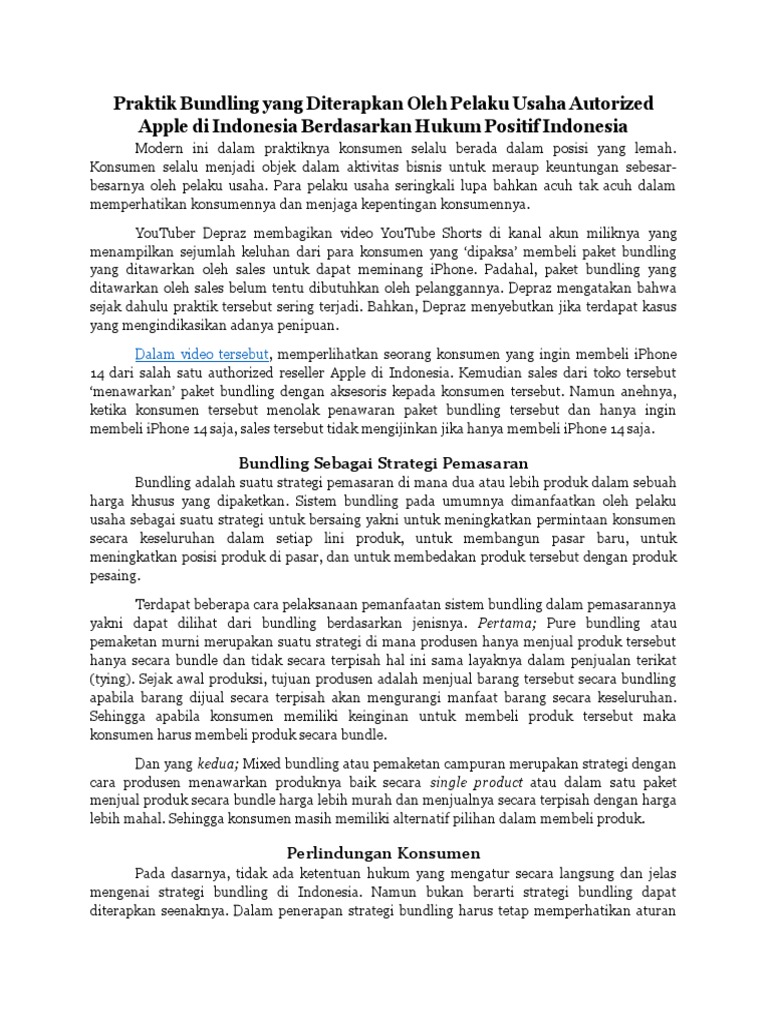 Praktik Bundling yang Diterapkan Oleh Pelaku Usaha Autorized Apple di Indonesia Berdasarkan Hukum Positif Indonesia

Modern ini dalam praktiknya konsumen selalu berada dalam posisi yang lemah. Konsumen selalu menjadi objek dalam aktivitas bisnis untuk meraup keuntungan sebesar-besarnya oleh pelaku usaha. Para pelaku usaha seringkali lupa bahkan acuh tak acuh dalam memperhatikan konsumennya dan menjaga kepentingan konsumennya.

YouTuber Depraz membagikan video YouTube Shorts di kanal akun miliknya yang menampilkan sejumlah keluhan dari para konsumen yang 'dipaksa' membeli paket bundling yang ditawarkan oleh sales untuk dapat meminang iPhone. Padahal, paket bundling yang ditawarkan oleh sales belum tentu dibutuhkan oleh pelanggannya. Depraz mengatakan bahwa sejak dahulu praktik tersebut sering terjadi. Bahkan, Depraz menyebutkan jika terdapat kasus yang mengindikasikan adanya penipuan.

Dalam video tersebut, memperlihatkan seorang konsumen yang ingin membeli iPhone 14 dari salah satu authorized reseller Apple di Indonesia. Kemudian sales dari toko tersebut 'menawarkan' paket bundling dengan aksesoris kepada konsumen tersebut. Namun anehnya, ketika konsumen tersebut menolak penawaran paket bundling tersebut dan hanya ingin membeli iPhone 14 saja, sales tersebut tidak mengijinkan jika hanya membeli iPhone 14 saja.

Bundling Sebagai Strategi Pemasaran

Bundling adalah suatu strategi pemasaran di mana dua atau lebih produk dalam sebuah harga khusus yang dipaketkan. Sistem bundling pada umumnya dimanfaatkan oleh pelaku usaha sebagai suatu strategi untuk bersaing yakni untuk meningkatkan permintaan konsumen secara keseluruhan dalam setiap lini produk, untuk membangun pasar baru, untuk meningkatkan posisi produk di pasar, dan untuk membedakan produk tersebut dengan produk pesaing.

Terdapat beberapa cara pelaksanaan pemanfaatan sistem bundling dalam pemasarannya yakni dapat dilihat dari bundling berdasarkan jenisnya. Pertama; Pure bundling atau pemaketan murni merupakan suatu strategi di mana produsen hanya menjual produk tersebut hanya secara bundle dan tidak secara terpisah hal ini sama layaknya dalam penjualan terikat (tying). Sejak awal produksi, tujuan produsen adalah menjual barang tersebut secara bundling apabila barang dijual secara terpisah akan mengurangi manfaat barang secara keseluruhan. Sehingga apabila konsumen memiliki keinginan untuk membeli produk tersebut maka konsumen harus membeli produk secara bundle.

Dan yang kedua; Mixed bundling atau pemaketan campuran merupakan strategi dengan cara produsen menawarkan produknya baik secara single product atau dalam satu paket menjual produk secara bundle harga lebih murah dan menjualnya secara terpisah dengan harga lebih mahal. Sehingga konsumen masih memiliki alternatif pilihan dalam membeli produk.

Perlindungan Konsumen

Pada dasarnya, tidak ada ketentuan hukum yang mengatur secara langsung dan jelas mengenai strategi bundling di Indonesia. Namun bukan berarti strategi bundling dapat diterapkan seenaknya. Dalam penerapan strategi bundling harus tetap memperhatikan aturan